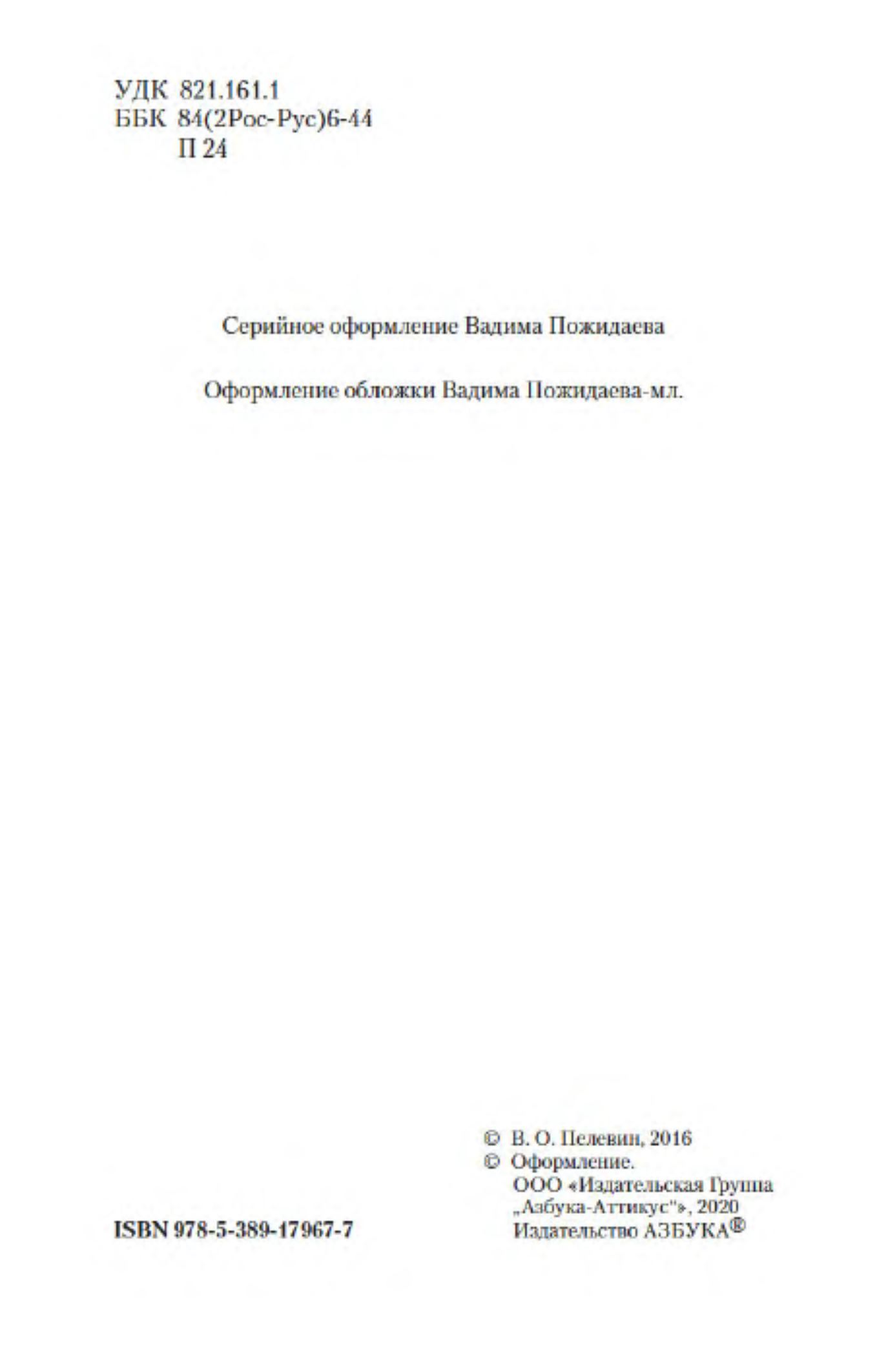 УДК 821.161.1
ББК 84(2Рос-Рус)6-44
П 24

Серийное оформление Вадима Пожидаева

Оформление обложки Вадима Пожидаева-мл.

© В. О. Пелевин, 2016
© Оформление.
ООО «Издательская Группа „Азбука-Аттикус"», 2020
Издательство АЗБУКА®

ISBN 978-5-389-17967-7